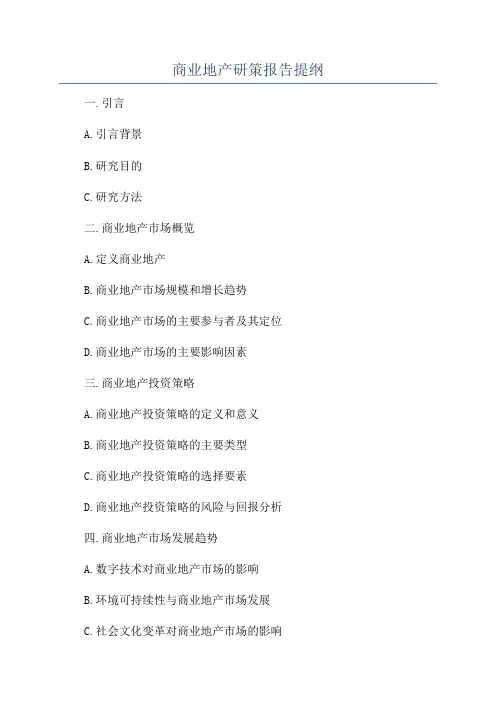 商业地产研策报告提纲

一. 引言

A. 引言背景

B. 研究目的

C. 研究方法

二. 商业地产市场概览

A. 定义商业地产

B. 商业地产市场规模和增长趋势

C. 商业地产市场的主要参与者及其定位

D. 商业地产市场的主要影响因素

三. 商业地产投资策略

A. 商业地产投资策略的定义和意义

B. 商业地产投资策略的主要类型

C. 商业地产投资策略的选择要素

D. 商业地产投资策略的风险与回报分析

四. 商业地产市场发展趋势

A. 数字技术对商业地产市场的影响

B. 环境可持续性与商业地产市场发展

C. 社会文化变革对商业地产市场的影响